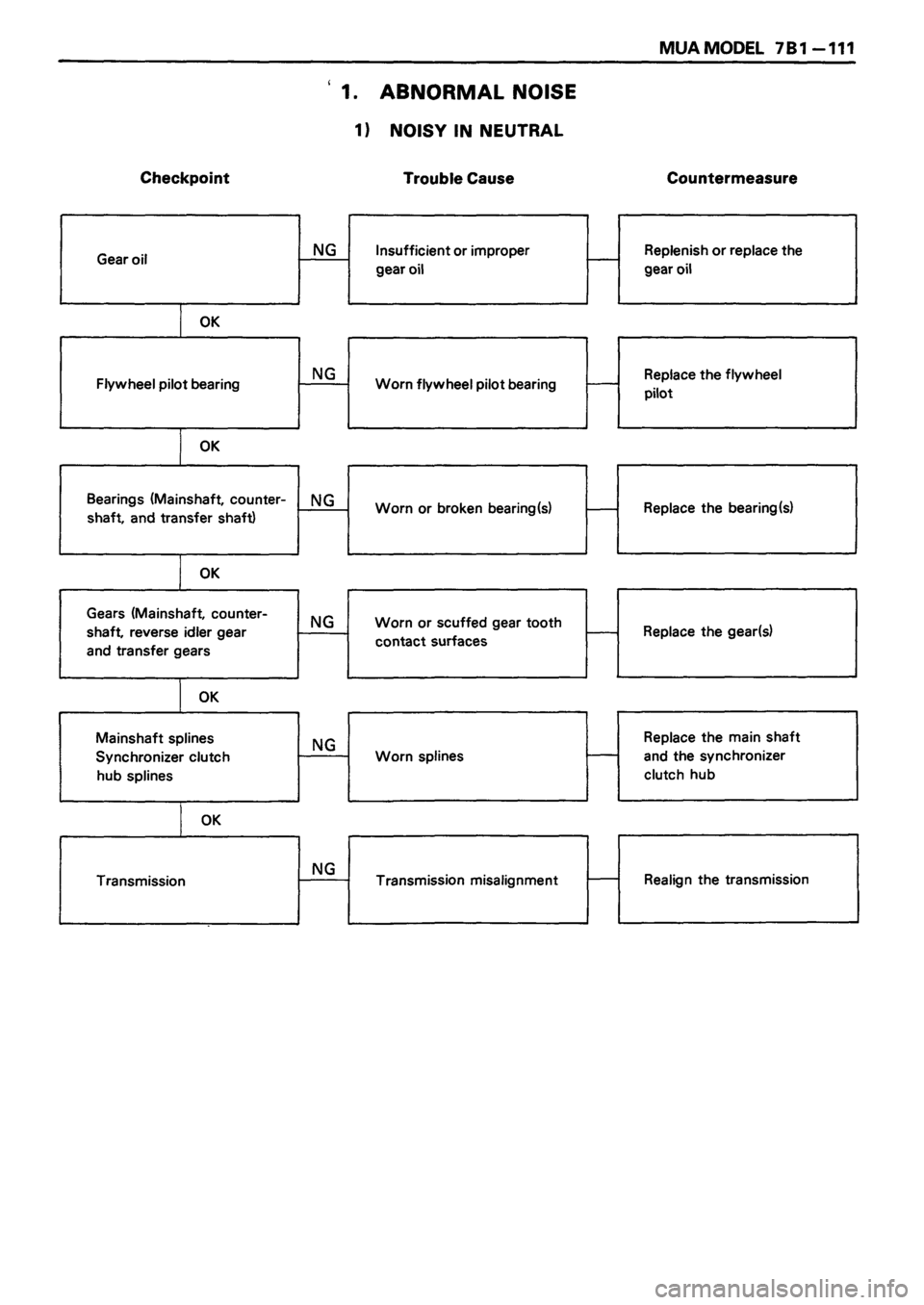 MUA MODEL 7B1—111

1. ABNORMAL NOISE

1) NOISY IN NEUTRAL

Checkpoint

Trouble Cause

Countermeasure

Gear oil

NG

Insufficient or improper gear oil

Replenish or replace the gear oil

OK

Flywheel pilot bearing

NG

Worn flywheel pilot bearing

Replace the flywheel pilot

OK

Bearings (Mainshaft, countershaft, and transfer shaft)

NG

Worn or broken bearing(s)

Replace the bearing(s)

OK

Gears (Mainshaft, countershaft, reverse idler gear and transfer gears

NG

Worn or scuffed gear tooth contact surfaces

Replace the gear(s)

OK

Mainshaft splines
Synchronizer clutch hub splines

NG

Worn splines

Replace the main shaft and the synchronizer clutch hub

OK

Transmission

NG

Transmission misalignment

Realign the transmission

carmanualsonline.info